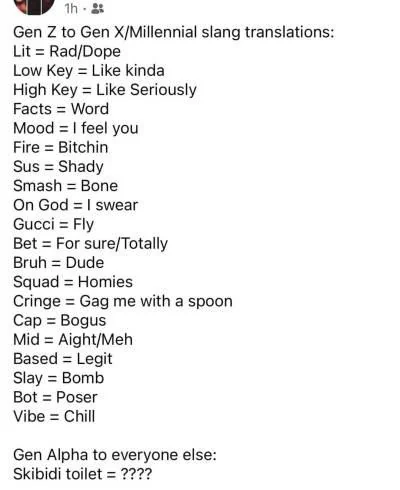 1h ·

Gen Z to Gen X/Millennial slang translations:
Lit = Rad/Dope
Low Key = Like kinda
High Key = Like Seriously
Facts = Word
Mood = I feel you
Fire = Bitchin
Sus = Shady
Smash = Bone
On God = I swear
Gucci = Fly
Bet = For sure/Totally
Bruh = Dude
Squad = Homies
Cringe = Gag me with a spoon
Cap = Bogus
Mid = Aight/Meh
Based = Legit
Slay = Bomb
Bot = Poser
Vibe = Chill

Gen Alpha to everyone else:
Skibidi toilet = ????